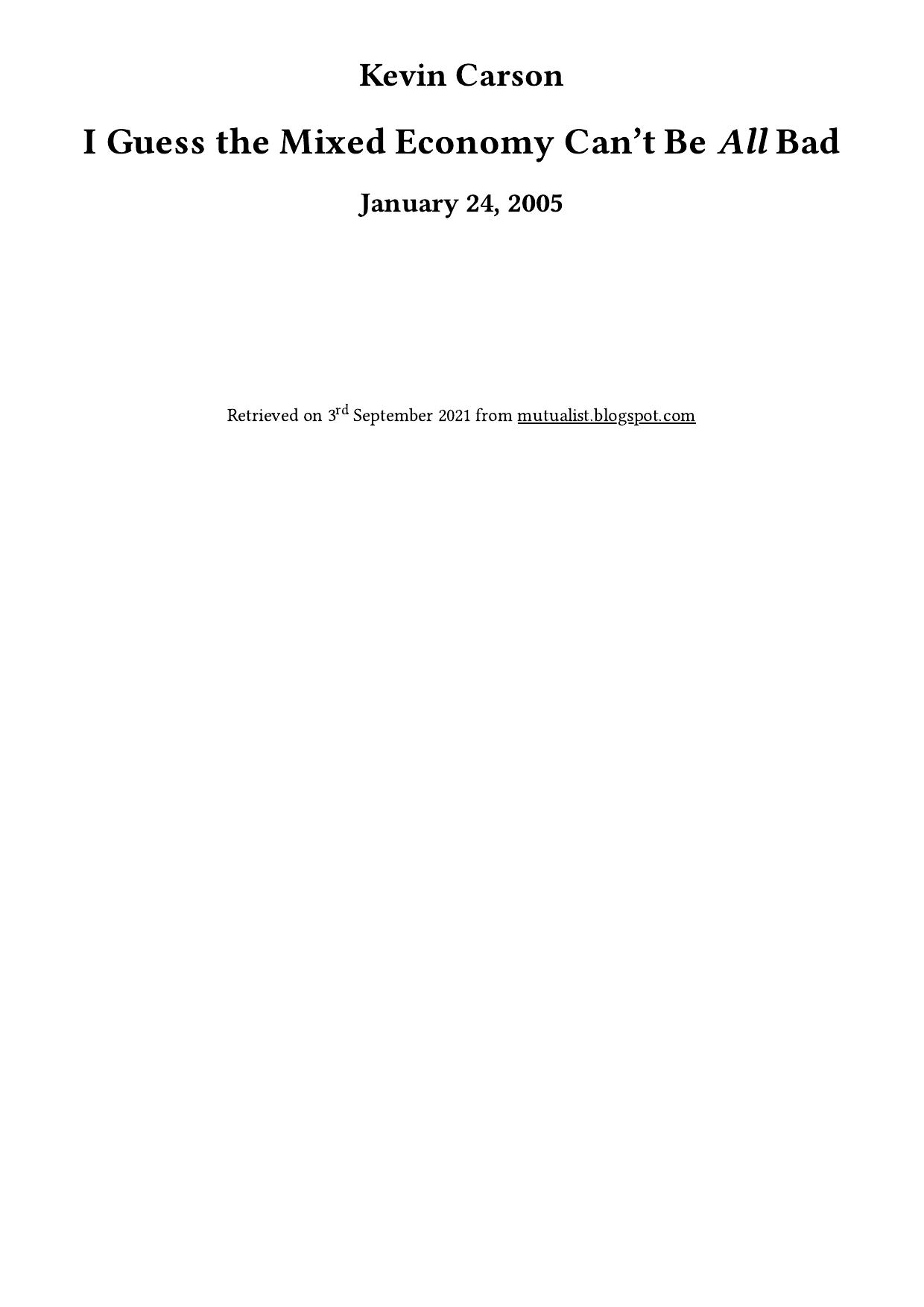 Kevin Carson

I Guess the Mixed Economy Can't Be All Bad

January 24, 2005

Retrieved on 3rd September 2021 from mutualist.blogspot.com